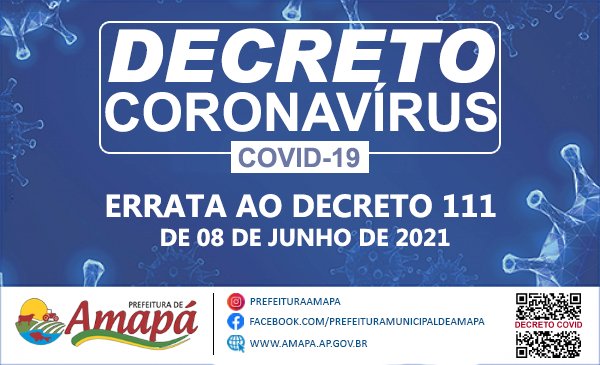 DECRETO
CORONAVÍRUS
COVID-19

ERRATA AO DECRETO 111
DE 08 DE JUNHO DE 2021

PREFEITURA DE
Amapá

PREFEITURAAMAPA
FACEBOOK.COM/PREFEITURAMUNICIPALDEAMAPA
WWW.AMAPA.AP.GOV.BR

DECRETO COVID